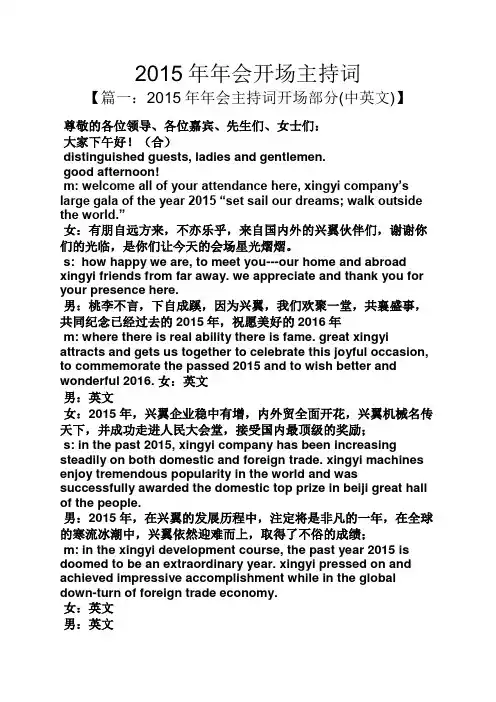 2015 年年会开场主持词

【篇一：2015 年年会主持词开场部分(中英文)】

尊敬的各位领导、各位嘉宾、先生们、女士们：
大家下午好！（合）
distinguished guests, ladies and gentlemen.
good afternoon!
m: welcome all of your attendance here, xingyi company's large gala of the year 2015 "set sail our dreams; walk outside the world."
女：有朋自远方来，不亦乐乎，来自国内外的兴翼伙伴们，谢谢你们的光临，是你们让今天的会场星光熠熠。
s: how happy we are, to meet you---our home and abroad xingyi friends from far away. we appreciate and thank you for your presence here.
男：桃李不言，下自成蹊，因为兴翼，我们欢聚一堂，共襄盛事，共同纪念已经过去的 2015 年，祝愿美好的 2016 年
m: where there is real ability there is fame. great xingyi attracts and gets us together to celebrate this joyful occasion, to commemorate the passed 2015 and to wish better and wonderful 2016. 女：英文
男：英文
女：2015 年，兴翼企业稳中有增，内外贸全面开花，兴翼机械名传天下，并成功走进人民大会堂，接受国内最顶级的奖励；
s: in the past 2015, xingyi company has been increasing steadily on both domestic and foreign trade. xingyi machines enjoy tremendous popularity in the world and was successfully awarded the domestic top prize in beiji great hall of the people.
男：2015 年，在兴翼的发展历程中，注定将是非凡的一年，在全球的寒流冰潮中，兴翼依然迎难而上，取得了不俗的成绩；
m: in the xingyi development course, the past year 2015 is doomed to be an extraordinary year. xingyi pressed on and achieved impressive accomplishment while in the global down-turn of foreign trade economy.
女：英文
男：英文